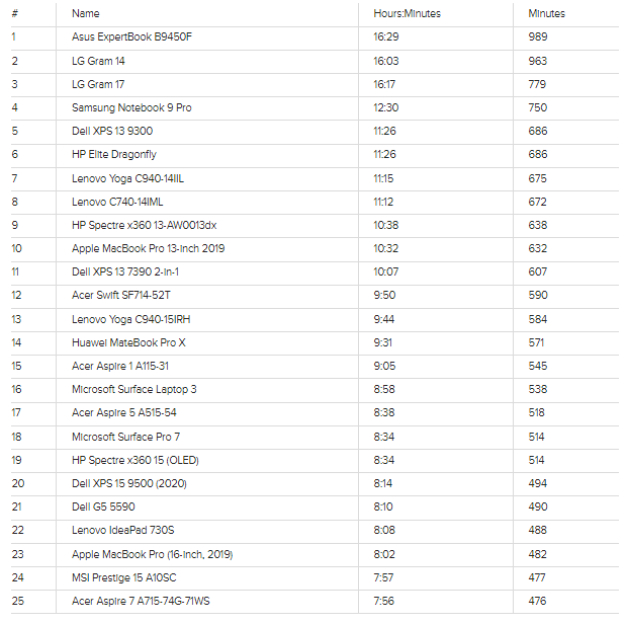 | # | Name | Hours:Minutes | Minutes |
|---|---|---|---|
| 1 | Asus ExpertBook B9450F | 16:29 | 989 |
| 2 | LG Gram 14 | 16:03 | 963 |
| 3 | LG Gram 17 | 16:17 | 779 |
| 4 | Samsung Notebook 9 Pro | 12:30 | 750 |
| 5 | Dell XPS 13 9300 | 11:26 | 686 |
| 6 | HP Elite Dragonfly | 11:26 | 686 |
| 7 | Lenovo Yoga C940-14IIL | 11:15 | 675 |
| 8 | Lenovo C740-14IML | 11:12 | 672 |
| 9 | HP Spectre x360 13-AW0013dx | 10:38 | 638 |
| 10 | Apple MacBook Pro 13-inch 2019 | 10:32 | 632 |
| 11 | Dell XPS 13 7390 2-in-1 | 10:07 | 607 |
| 12 | Acer Swift SF714-52T | 9:50 | 590 |
| 13 | Lenovo Yoga C940-15IRH | 9:44 | 584 |
| 14 | Huawei MateBook Pro X | 9:31 | 571 |
| 15 | Acer Aspire 1 A115-31 | 9:05 | 545 |
| 16 | Microsoft Surface Laptop 3 | 8:58 | 538 |
| 17 | Acer Aspire 5 A515-54 | 8:38 | 518 |
| 18 | Microsoft Surface Pro 7 | 8:34 | 514 |
| 19 | HP Spectre x360 15 (OLED) | 8:34 | 514 |
| 20 | Dell XPS 15 9500 (2020) | 8:14 | 494 |
| 21 | Dell G5 5590 | 8:10 | 490 |
| 22 | Lenovo IdeaPad 730S | 8:08 | 488 |
| 23 | Apple MacBook Pro (16-inch, 2019) | 8:02 | 482 |
| 24 | MSI Prestige 15 A10SC | 7:57 | 477 |
| 25 | Acer Aspire 7 A715-74G-71WS | 7:56 | 476 |